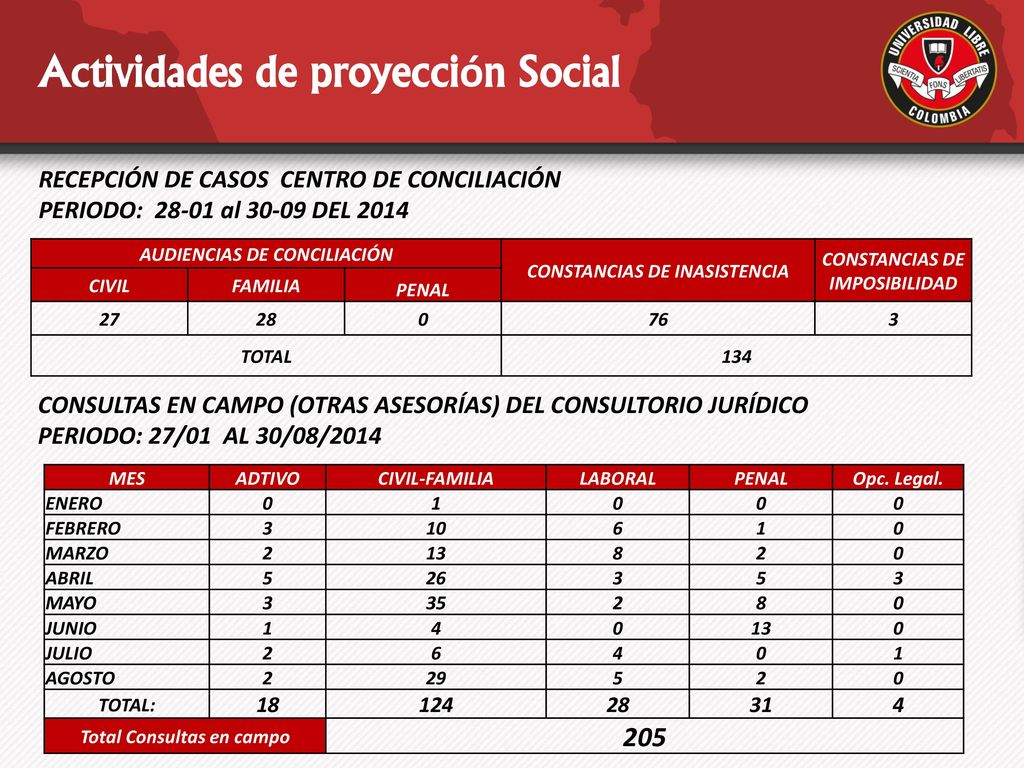 Actividades de proyección Social

UNIVERSIDAD LIBRE
SCIENTIA FONS LIBERTATIS
COLOMBIA

RECEPCIÓN DE CASOS CENTRO DE CONCILIACIÓN
PERIODO: 28-01 al 30-09 DEL 2014

| AUDIENCIAS DE CONCILIACIÓN | | | CONSTANCIAS DE INASISTENCIA | CONSTANCIAS DE IMPOSIBILIDAD |
|---|---|---|---|---|
| CIVIL | FAMILIA | PENAL | | |
| 27 | 28 | 0 | 76 | 3 |
| TOTAL | | | 134 | |

CONSULTAS EN CAMPO (OTRAS ASESORÍAS) DEL CONSULTORIO JURÍDICO
PERIODO: 27/01 AL 30/08/2014

| MES | ADTIVO | CIVIL-FAMILIA | LABORAL | PENAL | Opc. Legal. |
|---|---|---|---|---|---|
| ENERO | 0 | 1 | 0 | 0 | 0 |
| FEBRERO | 3 | 10 | 6 | 1 | 0 |
| MARZO | 2 | 13 | 8 | 2 | 0 |
| ABRIL | 5 | 26 | 3 | 5 | 3 |
| MAYO | 3 | 35 | 2 | 8 | 0 |
| JUNIO | 1 | 4 | 0 | 13 | 0 |
| JULIO | 2 | 6 | 4 | 0 | 1 |
| AGOSTO | 2 | 29 | 5 | 2 | 0 |
| TOTAL: | 18 | 124 | 28 | 31 | 4 |
| Total Consultas en campo | 205 | | | | |